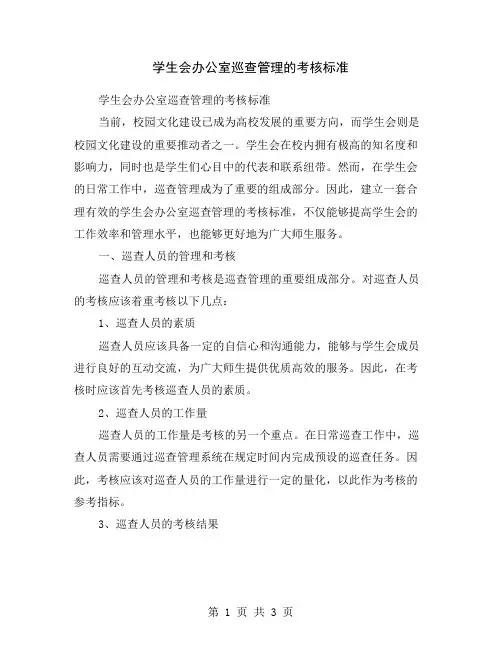 学生会办公室巡查管理的考核标准

学生会办公室巡查管理的考核标准

当前，校园文化建设已成为高校发展的重要方向，而学生会则是校园文化建设的重要推动者之一。学生会在校内拥有极高的知名度和影响力，同时也是学生们心目中的代表和联系纽带。然而，在学生会的日常工作中，巡查管理成为了重要的组成部分。因此，建立一套合理有效的学生会办公室巡查管理的考核标准，不仅能够提高学生会的工作效率和管理水平，也能够更好地为广大师生服务。

一、巡查人员的管理和考核

巡查人员的管理和考核是巡查管理的重要组成部分。对巡查人员的考核应该着重考核以下几点：

1、巡查人员的素质

巡查人员应该具备一定的自信心和沟通能力，能够与学生会成员进行良好的互动交流，为广大师生提供优质高效的服务。因此，在考核时应该首先考核巡查人员的素质。

2、巡查人员的工作量

巡查人员的工作量是考核的另一个重点。在日常巡查工作中，巡查人员需要通过巡查管理系统在规定时间内完成预设的巡查任务。因此，考核应该对巡查人员的工作量进行一定的量化，以此作为考核的参考指标。

3、巡查人员的考核结果

第 1 页 共 3 页